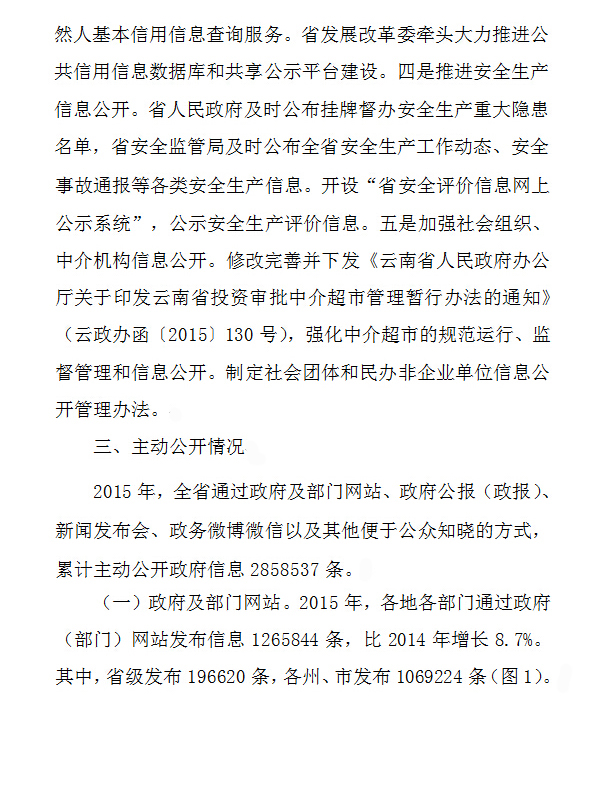 然人基本信用信息查询服务。省发展改革委牵头大力推进公共信用信息数据库和共享公示平台建设。四是推进安全生产信息公开。省人民政府及时公布挂牌督办安全生产重大隐患名单，省安全监管局及时公布全省安全生产工作动态、安全事故通报等各类安全生产信息。开设“省安全评价信息网上公示系统”，公示安全生产评价信息。五是加强社会组织、中介机构信息公开。修改完善并下发《云南省人民政府办公厅关于印发云南省投资审批中介超市管理暂行办法的通知》（云政办函〔2015〕130 号），强化中介超市的规范运行、监督管理和信息公开。制定社会团体和民办非企业单位信息公开管理办法。

三、主动公开情况

2015 年，全省通过政府及部门网站、政府公报（政报）、新闻发布会、政务微博微信以及其他便于公众知晓的方式，累计主动公开政府信息 2858537 条。

（一）政府及部门网站。2015 年，各地各部门通过政府（部门）网站发布信息 1265844 条，比 2014 年增长 8.7%。其中，省级发布 196620 条，各州、市发布 1069224 条（图 1）。